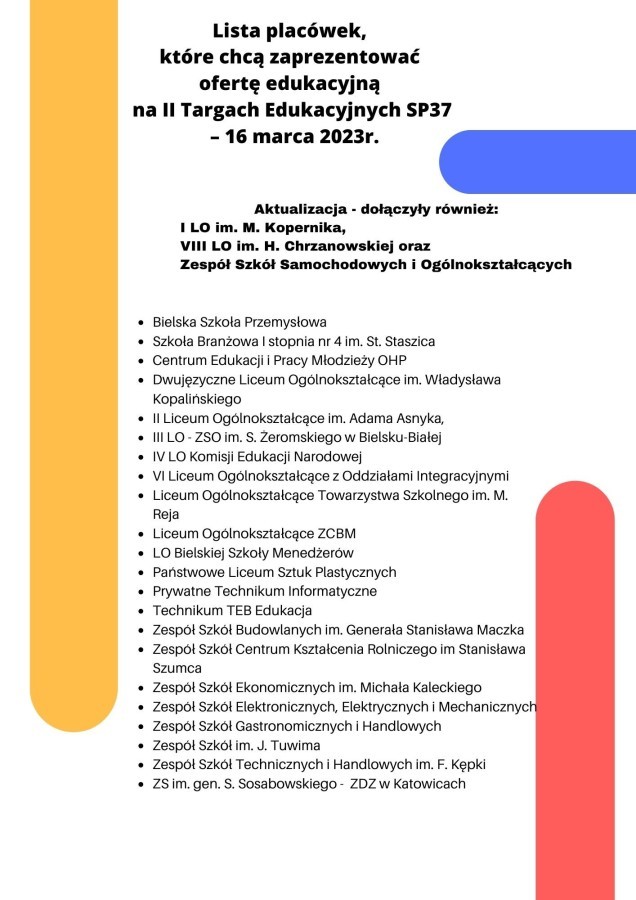 Lista placówek, które chcą zaprezentować ofertę edukacyjną na II Targach Edukacyjnych SP37 – 16 marca 2023r.

Aktualizacja - dołączyły również:
I LO im. M. Kopernika,
VIII LO im. H. Chrzanowskiej oraz
Zespół Szkół Samochodowych i Ogólnokształcących

- Bielska Szkoła Przemysłowa
- Szkoła Branżowa I stopnia nr 4 im. St. Staszica
- Centrum Edukacji i Pracy Młodzieży OHP
- Dwujęzyczne Liceum Ogólnokształcące im. Władysława Kopalińskiego
- II Liceum Ogólnokształcące im. Adama Asnyka,
- III LO - ZSO im. S. Żeromskiego w Bielsku-Białej
- IV LO Komisji Edukacji Narodowej
- VI Liceum Ogólnokształcące z Oddziałami Integracyjnymi
- Liceum Ogólnokształcące Towarzystwa Szkolnego im. M. Reja
- Liceum Ogólnokształcące ZCBM
- LO Bielskiej Szkoły Menedżerów
- Państwowe Liceum Sztuk Plastycznych
- Prywatne Technikum Informatyczne
- Technikum TEB Edukacja
- Zespół Szkół Budowlanych im. Generała Stanisława Maczka
- Zespół Szkół Centrum Kształcenia Rolniczego im Stanisława Szumca
- Zespół Szkół Ekonomicznych im. Michała Kaleckiego
- Zespół Szkół Elektronicznych, Elektrycznych i Mechanicznych
- Zespół Szkół Gastronomicznych i Handlowych
- Zespół Szkół im. J. Tuwima
- Zespół Szkół Technicznych i Handlowych im. F. Kępki
- ZS im. gen. S. Sosabowskiego - ZDZ w Katowicach